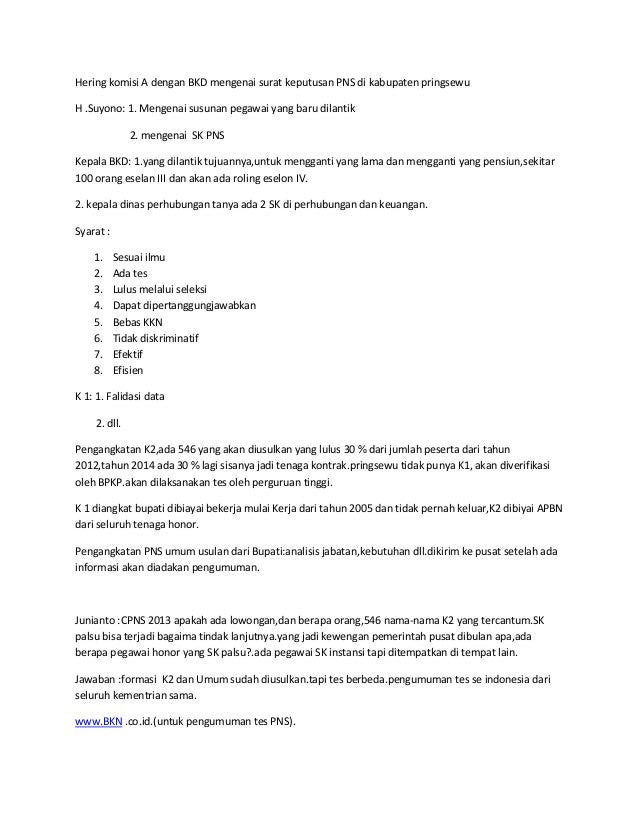 Hering komisi A dengan BKD mengenai surat keputusan PNS di kabupaten pringsewu

H .Suyono: 1. Mengenai susunan pegawai yang baru dilantik

2. mengenai SK PNS

Kepala BKD: 1.yang dilantik tujuannya,untuk mengganti yang lama dan mengganti yang pensiun,sekitar 100 orang eselan III dan akan ada roling eselon IV.

2. kepala dinas perhubungan tanya ada 2 SK di perhubungan dan keuangan.

Syarat :

1. Sesuai ilmu
2. Ada tes
3. Lulus melalui seleksi
4. Dapat dipertanggungjawabkan
5. Bebas KKN
6. Tidak diskriminatif
7. Efektif
8. Efisien

K 1: 1. Falidasi data

2. dll.

Pengangkatan K2,ada 546 yang akan diusulkan yang lulus 30 % dari jumlah peserta dari tahun 2012,tahun 2014 ada 30 % lagi sisanya jadi tenaga kontrak.pringsewu tidak punya K1, akan diverifikasi oleh BPKP.akan dilaksanakan tes oleh perguruan tinggi.

K 1 diangkat bupati dibiayai bekerja mulai Kerja dari tahun 2005 dan tidak pernah keluar,K2 dibiyai APBN dari seluruh tenaga honor.

Pengangkatan PNS umum usulan dari Bupati:analisis jabatan,kebutuhan dll.dikirim ke pusat setelah ada informasi akan diadakan pengumuman.

Junianto :CPNS 2013 apakah ada lowongan,dan berapa orang,546 nama-nama K2 yang tercantum.SK palsu bisa terjadi bagaima tindak lanjutnya.yang jadi kewengan pemerintah pusat dibulan apa,ada berapa pegawai honor yang SK palsu?.ada pegawai SK instansi tapi ditempatkan di tempat lain.

Jawaban :formasi K2 dan Umum sudah diusulkan.tapi tes berbeda.pengumuman tes se indonesia dari seluruh kementrian sama.

www.BKN .co.id.(untuk pengumuman tes PNS).